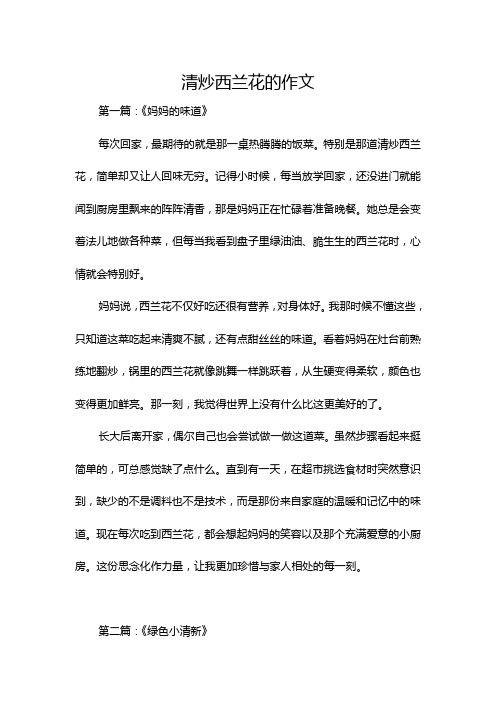 清炒西兰花的作文

第一篇：《妈妈的味道》

每次回家，最期待的就是那一桌热腾腾的饭菜。特别是那道清炒西兰花，简单却又让人回味无穷。记得小时候，每当放学回家，还没进门就能闻到厨房里飘来的阵阵清香，那是妈妈正在忙碌着准备晚餐。她总是会变着法儿地做各种菜，但每当我看到盘子里绿油油、脆生生的西兰花时，心情就会特别好。

妈妈说，西兰花不仅好吃还很有营养，对身体好。我那时候不懂这些，只知道这菜吃起来清爽不腻，还有点甜丝丝的味道。看着妈妈在灶台前熟练地翻炒，锅里的西兰花就像跳舞一样跳跃着，从生硬变得柔软，颜色也变得更加鲜亮。那一刻，我觉得世界上没有什么比这更美好的了。

长大后离开家，偶尔自己也会尝试做一做这道菜。虽然步骤看起来挺简单的，可总感觉缺了点什么。直到有一天，在超市挑选食材时突然意识到，缺少的不是调料也不是技术，而是那份来自家庭的温暖和记忆中的味道。现在每次吃到西兰花，都会想起妈妈的笑容以及那个充满爱意的小厨房。这份思念化作力量，让我更加珍惜与家人相处的每一刻。

第二篇：《绿色小清新》